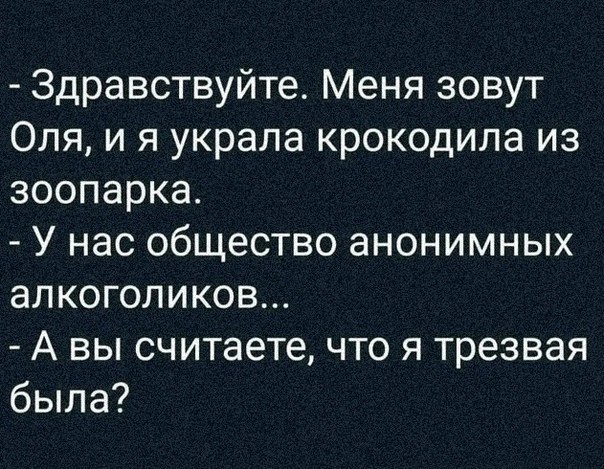 - Здравствуйте. Меня зовут Оля, и я украла крокодила из зоопарка.
- У нас общество анонимных алкоголиков...
- А вы считаете, что я трезвая была?